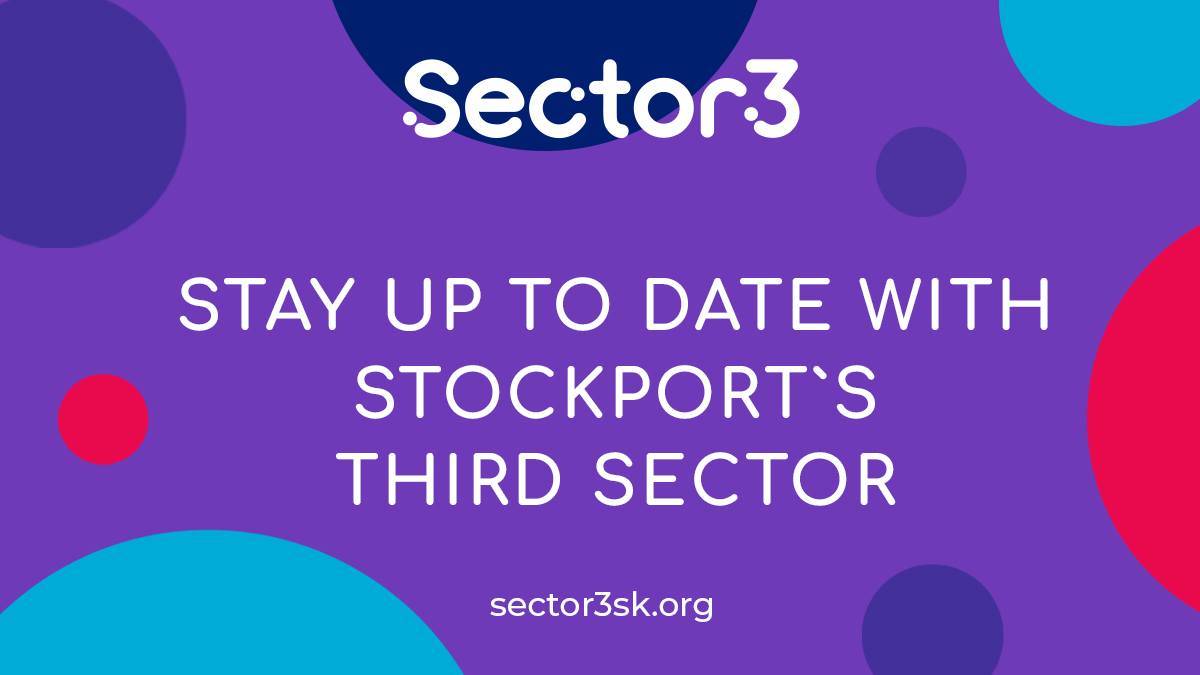 Sector3

STAY UP TO DATE WITH STOCKPORT`S THIRD SECTOR

sector3sk.org